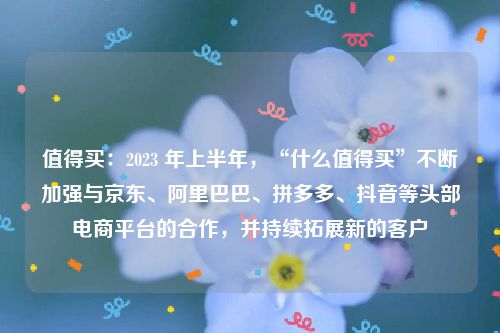 值得买：2023 年上半年，“什么值得买”不断加强与京东、阿里巴巴、拼多多、抖音等头部电商平台的合作，并持续拓展新的客户